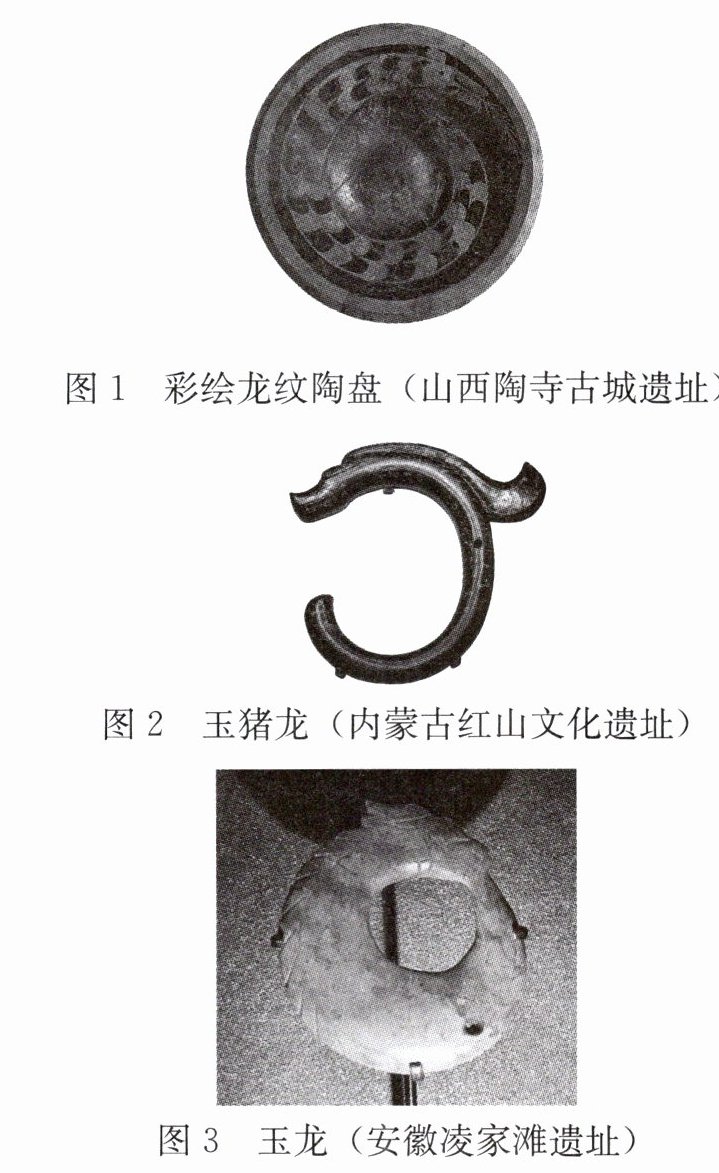 图1 彩绘龙纹陶盘（山西陶寺古城遗址）

图2 玉猪龙（内蒙古红山文化遗址）

图3 玉龙（安徽凌家滩遗址）